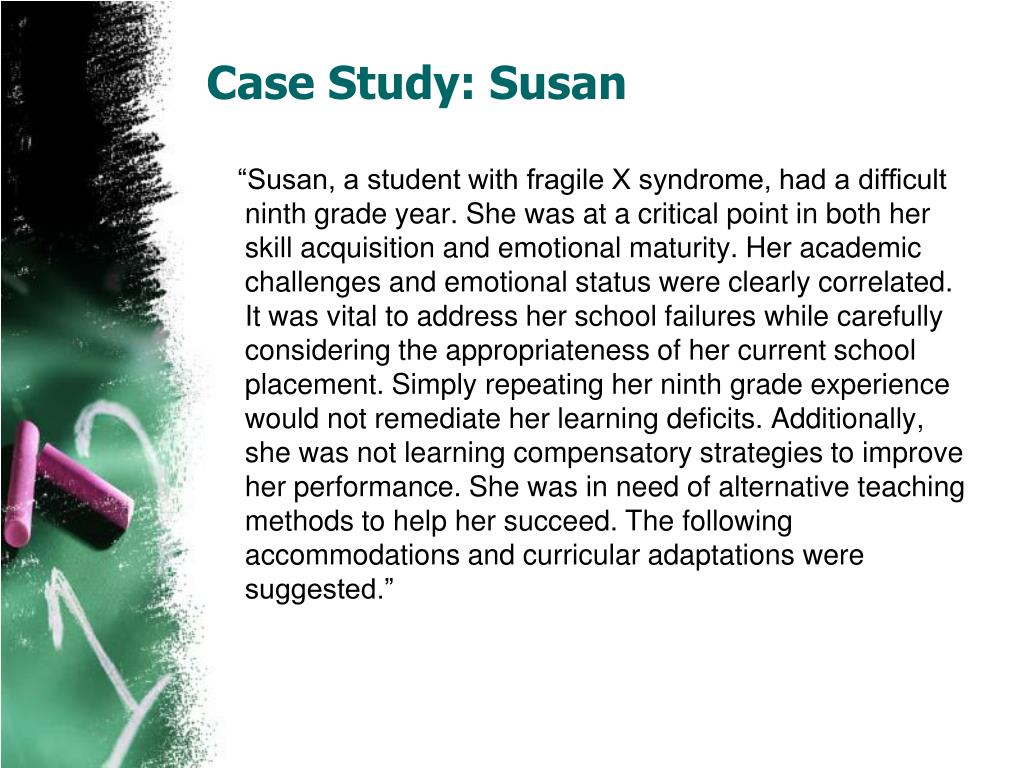 Case Study: Susan

“Susan, a student with fragile X syndrome, had a difficult ninth grade year. She was at a critical point in both her skill acquisition and emotional maturity. Her academic challenges and emotional status were clearly correlated. It was vital to address her school failures while carefully considering the appropriateness of her current school placement. Simply repeating her ninth grade experience would not remediate her learning deficits. Additionally, she was not learning compensatory strategies to improve her performance. She was in need of alternative teaching methods to help her succeed. The following accommodations and curricular adaptations were suggested.”